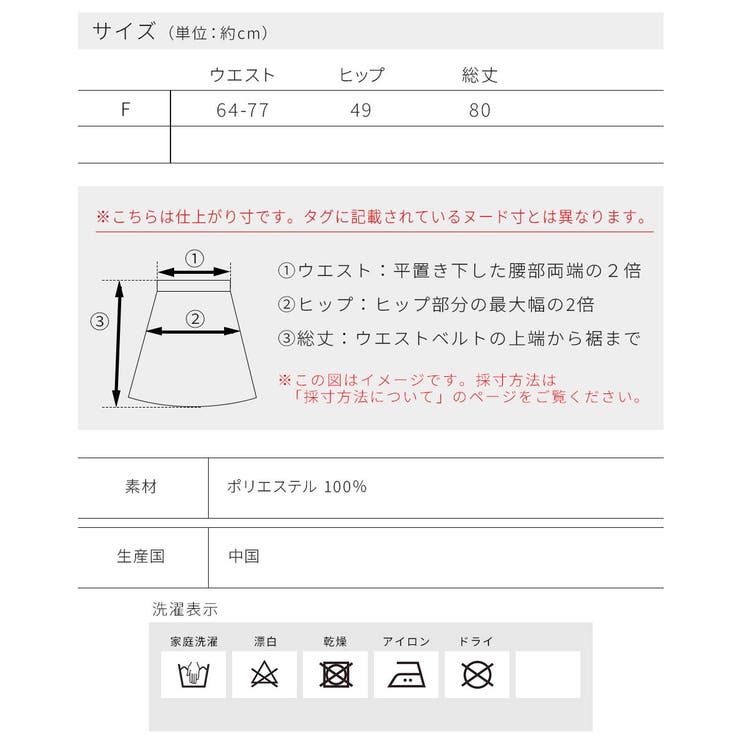 サイズ（単位：約cm）

| | ウエスト | ヒップ | 総丈 |
|---|---|---|---|
| F | 64-77 | 49 | 80 |
| | | | |

※こちらは仕上がり寸です。タグに記載されているヌード寸とは異なります。

①
②
③

①ウエスト：平置き下した腰部両端の２倍
②ヒップ：ヒップ部分の最大幅の2倍
③総丈：ウエストベルトの上端から裾まで

※この図はイメージです。採寸方法は「採寸方法について」のページをご覧ください。

| 素材 | ポリエステル 100% |
|---|---|
| 生産国 | 中国 |

洗濯表示

家庭洗濯　漂白　乾燥　アイロン　ドライ